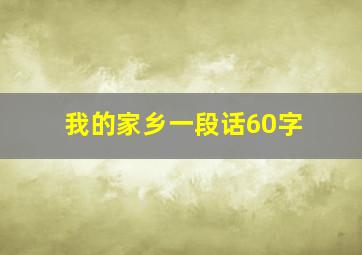 我的家乡一段话60字